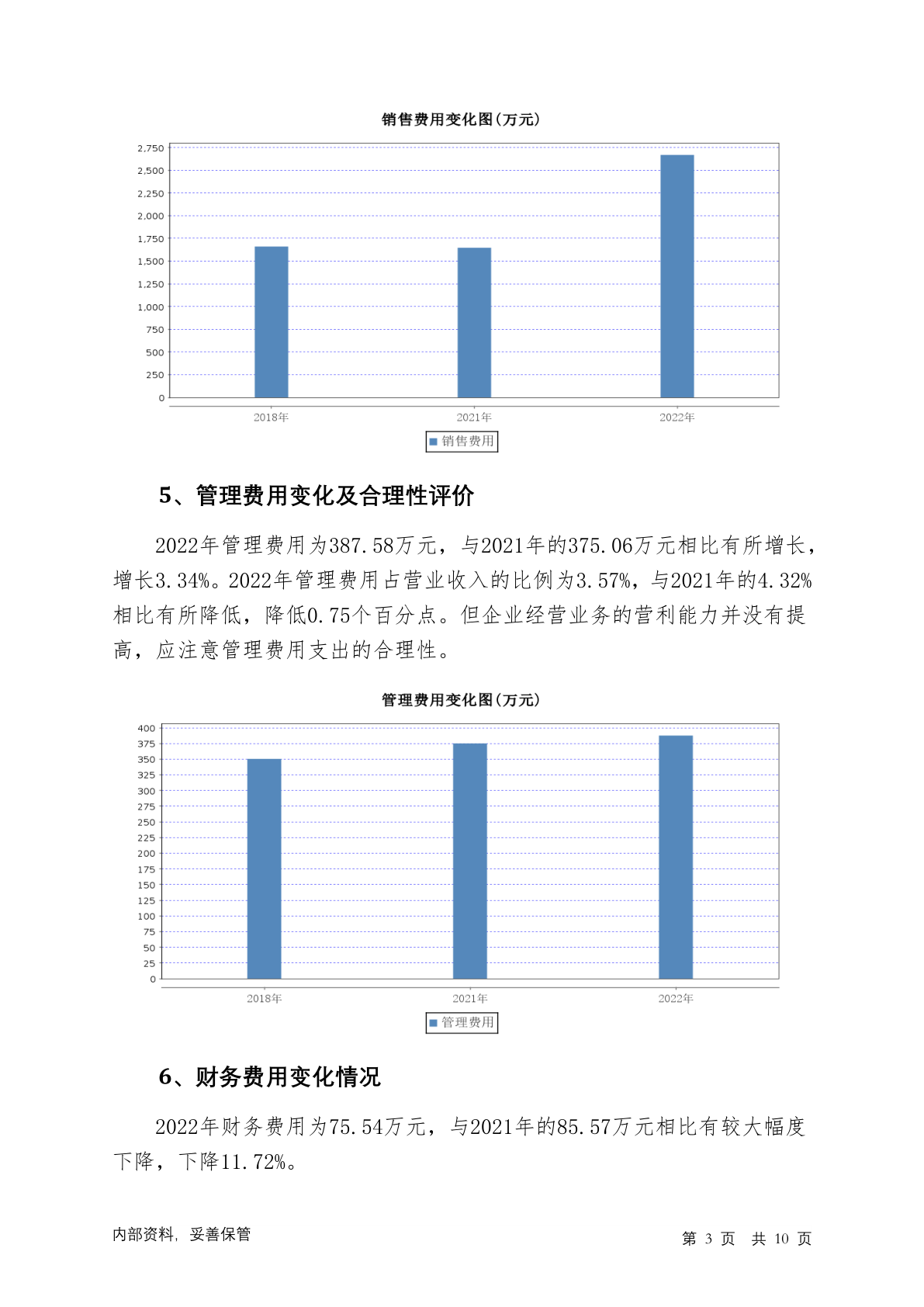 销售费用变化图(万元)

2,750
2,500
2,250
2,000
1,750
1,500
1,250
1,000
750
500
250
0

2018年 2021年 2022年

销售费用

5、管理费用变化及合理性评价

2022年管理费用为387.58万元，与2021年的375.06万元相比有所增长，增长3.34%。2022年管理费用占营业收入的比例为3.57%，与2021年的4.32%相比有所降低，降低0.75个百分点。但企业经营业务的营利能力并没有提高，应注意管理费用支出的合理性。

管理费用变化图(万元)

400
375
350
325
300
275
250
225
200
175
150
125
100
75
50
25
0

2018年 2021年 2022年

管理费用

6、财务费用变化情况

2022年财务费用为75.54万元，与2021年的85.57万元相比有较大幅度下降，下降11.72%。

内部资料，妥善保管

第 3 页 共 10 页